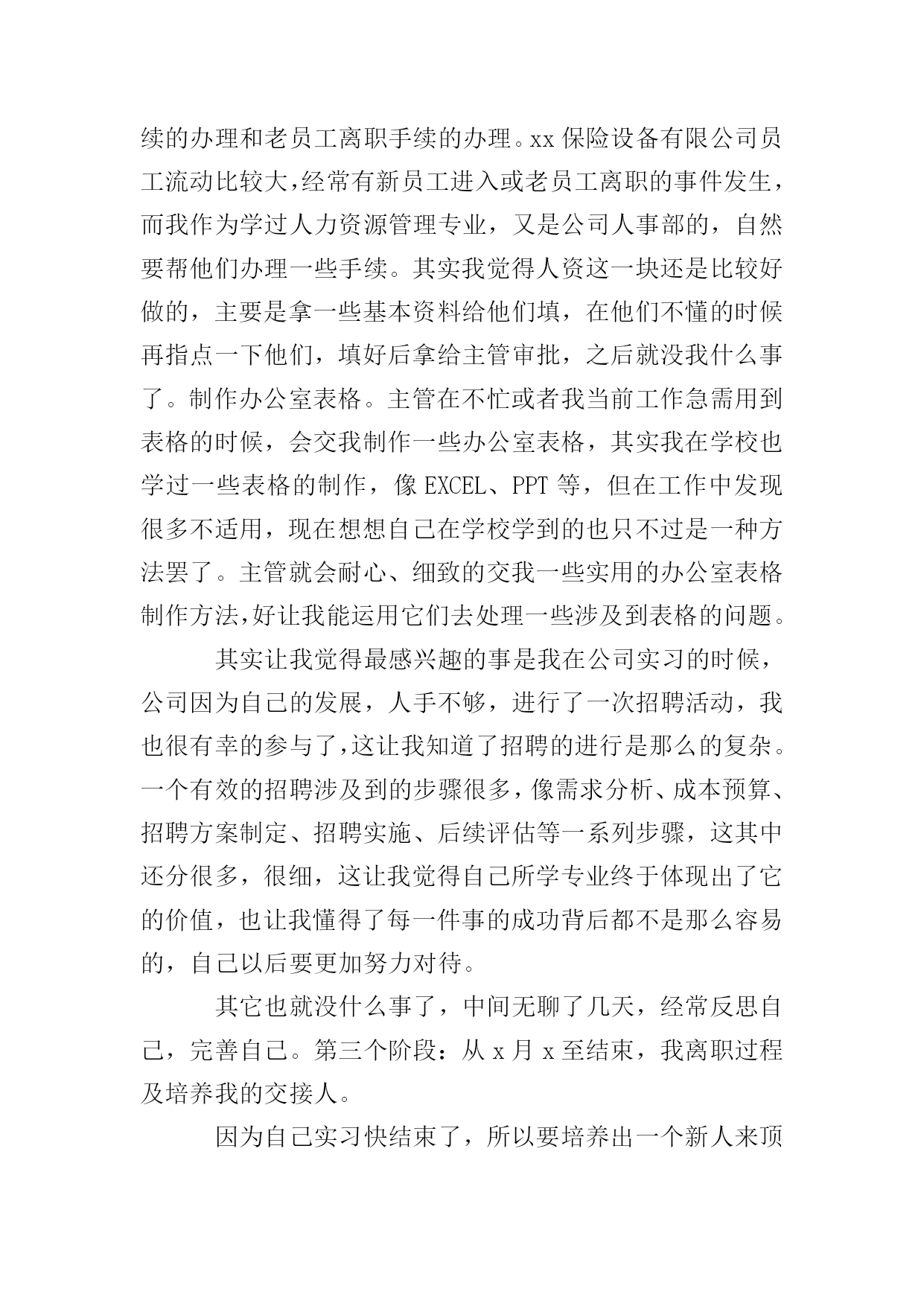 续的办理和老员工离职手续的办理。xx 保险设备有限公司员工流动比较大,经常有新员工进入或老员工离职的事件发生，而我作为学过人力资源管理专业，又是公司人事部的，自然要帮他们办理一些手续。其实我觉得人资这一块还是比较好做的，主要是拿一些基本资料给他们填，在他们不懂的时候再指点一下他们，填好后拿给主管审批，之后就没我什么事了。制作办公室表格。主管在不忙或者我当前工作急需用到表格的时候，会交我制作一些办公室表格，其实我在学校也学过一些表格的制作，像 EXCEL、PPT 等，但在工作中发现很多不适用，现在想想自己在学校学到的也只不过是一种方法罢了。主管就会耐心、细致的交我一些实用的办公室表格制作方法,好让我能运用它们去处理一些涉及到表格的问题。

其实让我觉得最感兴趣的事是我在公司实习的时候，公司因为自己的发展，人手不够，进行了一次招聘活动，我也很有幸的参与了,这让我知道了招聘的进行是那么的复杂。一个有效的招聘涉及到的步骤很多,像需求分析、成本预算、招聘方案制定、招聘实施、后续评估等一系列步骤，这其中还分很多，很细，这让我觉得自己所学专业终于体现出了它的价值，也让我懂得了每一件事的成功背后都不是那么容易的，自己以后要更加努力对待。

其它也就没什么事了，中间无聊了几天，经常反思自己，完善自己。第三个阶段：从 x 月 x 至结束，我离职过程及培养我的交接人。

因为自己实习快结束了，所以要培养出一个新人来顶